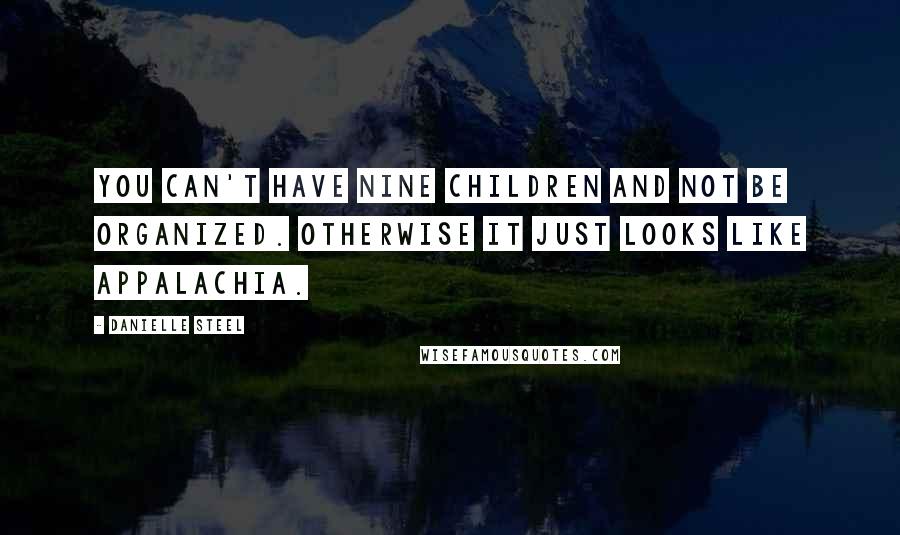 YOU CAN'T HAVE NINE CHILDREN AND NOT BE ORGANIZED. OTHERWISE IT JUST LOOKS LIKE APPALACHIA.

- DANIELLE STEEL

WISEFAMOUSQUOTES.COM